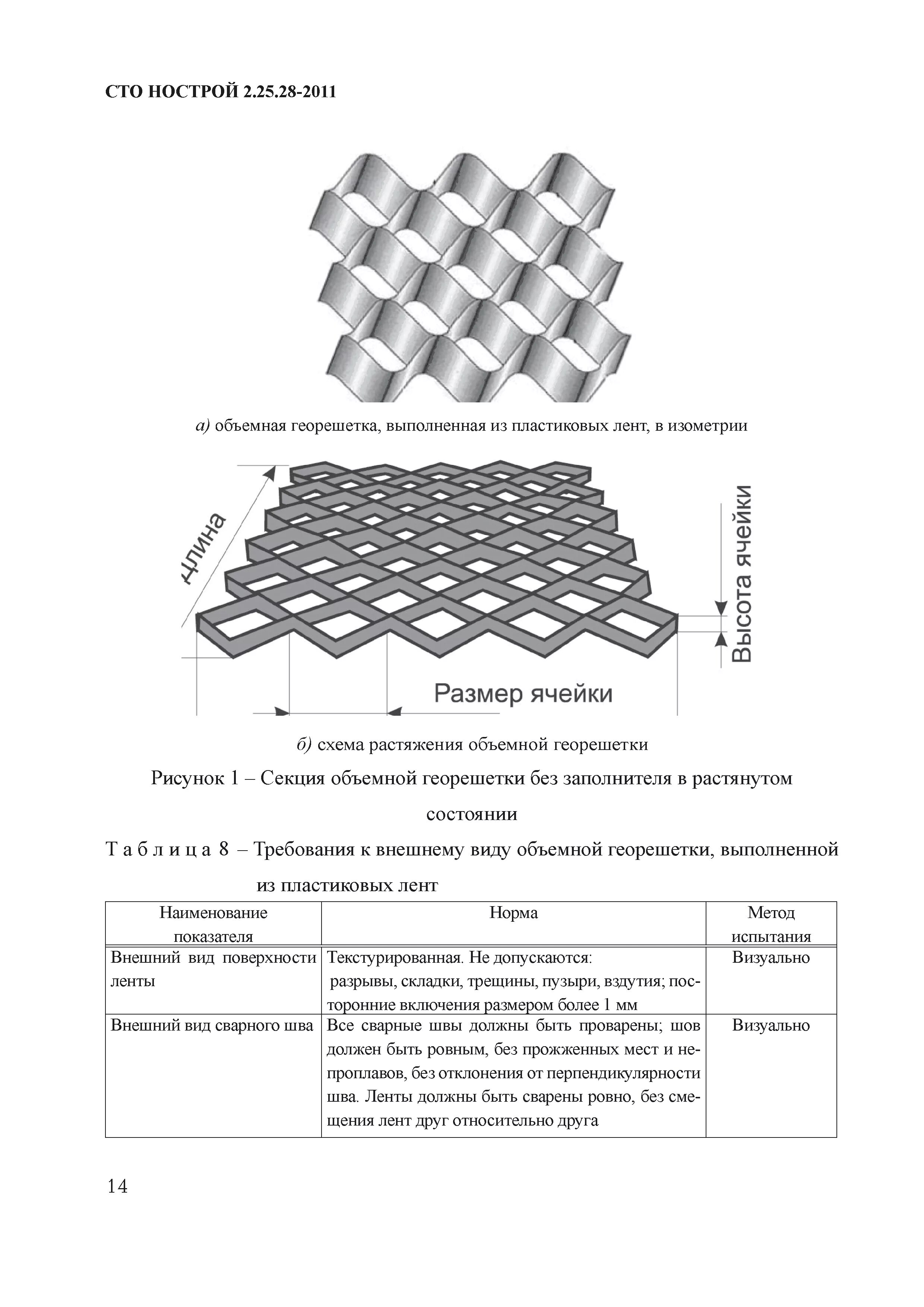 СТО НОСТРОЙ 2.25.28-2011

а) объемная георешетка, выполненная из пластиковых лент, в изометрии

Длина

Высота ячейки

Размер ячейки

б) схема растяжения объемной георешетки

Рисунок 1 – Секция объемной георешетки без заполнителя в растянутом состоянии

Таблица 8 – Требования к внешнему виду объемной георешетки, выполненной из пластиковых лент

| Наименование показателя | Норма | Метод испытания |
|---|---|---|
| Внешний вид поверхности ленты | Текстурированная. Не допускаются: разрывы, складки, трещины, пузыри, вздутия; посторонние включения размером более 1 мм | Визуально |
| Внешний вид сварного шва | Все сварные швы должны быть проварены; шов должен быть ровным, без прожженных мест и непроплавов, без отклонения от перпендикулярности шва. Ленты должны быть сварены ровно, без смещения лент друг относительно друга | Визуально |

14